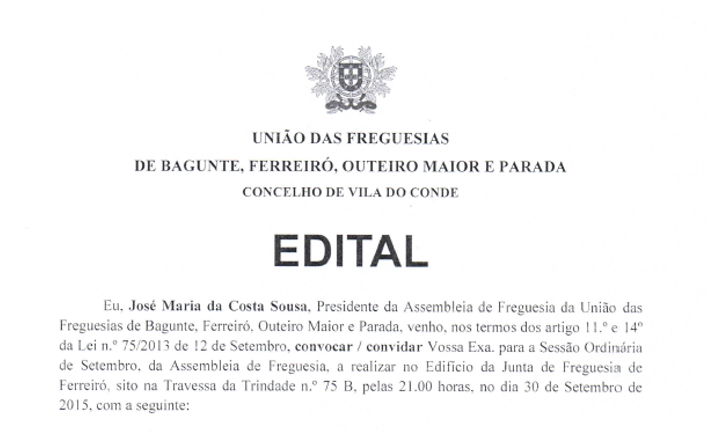 UNIÃO DAS FREGUESIAS
DE BAGUNTE, FERREIRÓ, OUTEIRO MAIOR E PARADA
CONCELHO DE VILA DO CONDE

EDITAL

Eu, José Maria da Costa Sousa, Presidente da Assembleia de Freguesia da União das Freguesias de Bagunte, Ferreiró, Outeiro Maior e Parada, venho, nos termos dos artigo 11.º e 14º da Lei n.º 75/2013 de 12 de Setembro, convocar / convidar Vossa Exa. para a Sessão Ordinária de Setembro, da Assembleia de Freguesia, a realizar no Edifício da Junta de Freguesia de Ferreiró, sito na Travessa da Trindade n.º 75 B, pelas 21.00 horas, no dia 30 de Setembro de 2015, com a seguinte: